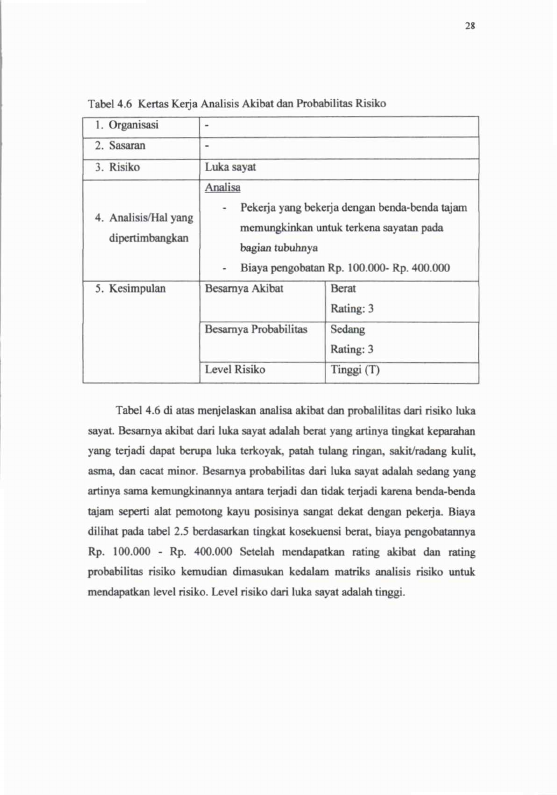 28

Tabel 4.6 Kertas Kerja Analisis Akibat dan Probabilitas Risiko

| 1. Organisasi | - | |
|---|---|---|
| 2. Sasaran | - | |
| 3. Risiko | Luka sayat | |
| 4. Analisis/Hal yang dipertimbangkan | Analisa - Pekerja yang bekerja dengan benda-benda tajam memungkinkan untuk terkena sayatan pada bagian tubuhnya - Biaya pengobatan Rp. 100.000- Rp. 400.000 | |
| 5. Kesimpulan | Besarnya Akibat | Berat Rating: 3 |
| | Besarnya Probabilitas | Sedang Rating: 3 |
| | Level Risiko | Tinggi (T) |

Tabel 4.6 di atas menjelaskan analisa akibat dan probalilitas dari risiko luka sayat. Besarnya akibat dari luka sayat adalah berat yang artinya tingkat keparahan yang terjadi dapat berupa luka terkoyak, patah tulang ringan, sakit/radang kulit, asma, dan cacat minor. Besarnya probabilitas dari luka sayat adalah sedang yang artinya sama kemungkinannya antara terjadi dan tidak terjadi karena benda-benda tajam seperti alat pemotong kayu posisinya sangat dekat dengan pekerja. Biaya dilihat pada tabel 2.5 berdasarkan tingkat kosekuensi berat, biaya pengobatannya Rp. 100.000 - Rp. 400.000 Setelah mendapatkan rating akibat dan rating probabilitas risiko kemudian dimasukan kedalam matriks analisis risiko untuk mendapatkan level risiko. Level risiko dari luka sayat adalah tinggi.